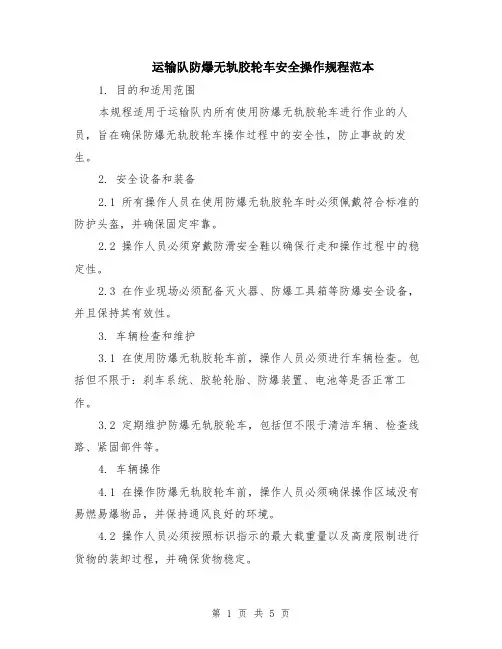 运输队防爆无轨胶轮车安全操作规程范本

1. 目的和适用范围

本规程适用于运输队内所有使用防爆无轨胶轮车进行作业的人员，旨在确保防爆无轨胶轮车操作过程中的安全性，防止事故的发生。

2. 安全设备和装备

2.1 所有操作人员在使用防爆无轨胶轮车时必须佩戴符合标准的防护头盔，并确保固定牢靠。

2.2 操作人员必须穿戴防滑安全鞋以确保行走和操作过程中的稳定性。

2.3 在作业现场必须配备灭火器、防爆工具箱等防爆安全设备，并且保持其有效性。

3. 车辆检查和维护

3.1 在使用防爆无轨胶轮车前，操作人员必须进行车辆检查。包括但不限于：刹车系统、胶轮轮胎、防爆装置、电池等是否正常工作。

3.2 定期维护防爆无轨胶轮车，包括但不限于清洁车辆、检查线路、紧固部件等。

4. 车辆操作

4.1 在操作防爆无轨胶轮车前，操作人员必须确保操作区域没有易燃易爆物品，并保持通风良好的环境。

4.2 操作人员必须按照标识指示的最大载重量以及高度限制进行货物的装卸过程，并确保货物稳定。

第 1 页 共 5 页